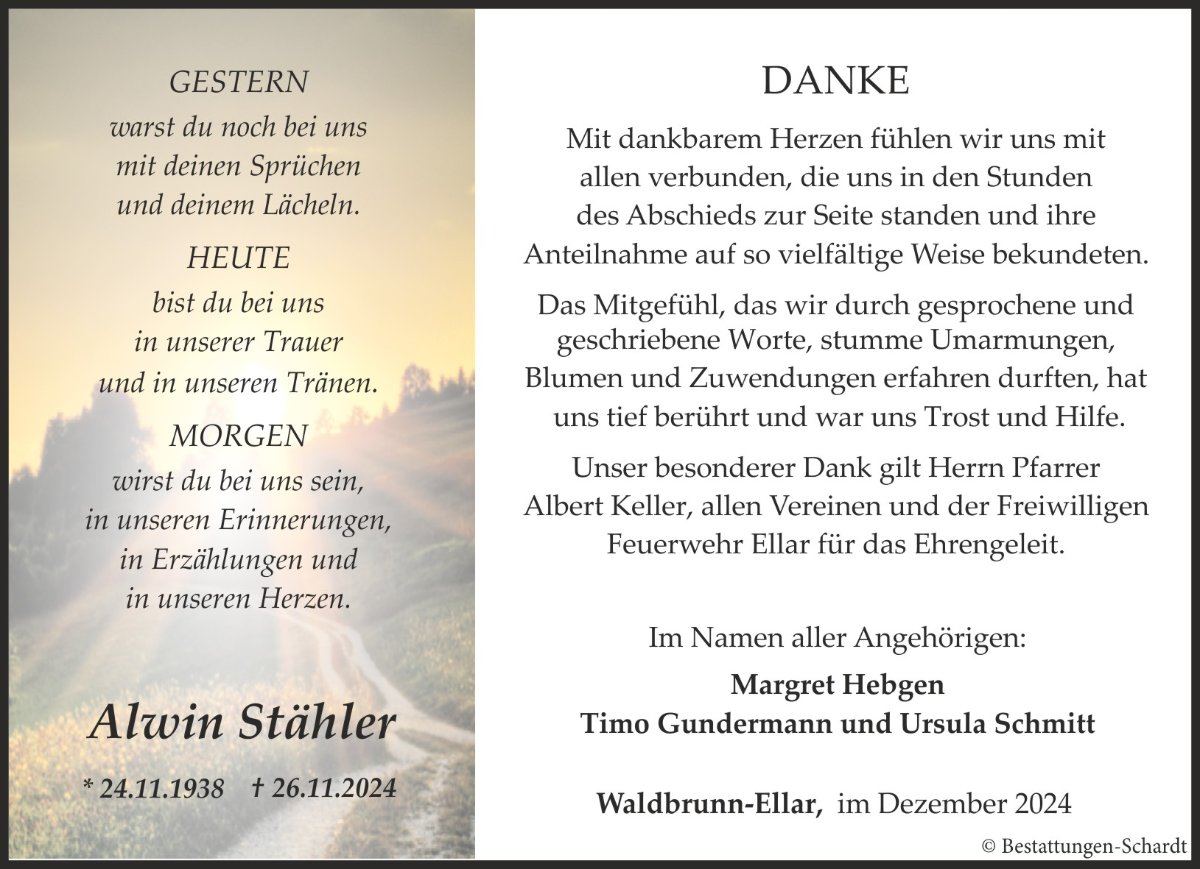 GESTERN
warst du noch bei uns
mit deinen Sprüchen
und deinem Lächeln.

HEUTE
bist du bei uns
in unserer Trauer
und in unseren Tränen.

MORGEN
wirst du bei uns sein,
in unseren Erinnerungen,
in Erzählungen und
in unseren Herzen.

Alwin Stähler

* 24.11.1938 † 26.11.2024

DANKE

Mit dankbarem Herzen fühlen wir uns mit allen verbunden, die uns in den Stunden des Abschieds zur Seite standen und ihre Anteilnahme auf so vielfältige Weise bekundeten.

Das Mitgefühl, das wir durch gesprochene und geschriebene Worte, stumme Umarmungen, Blumen und Zuwendungen erfahren durften, hat uns tief berührt und war uns Trost und Hilfe.

Unser besonderer Dank gilt Herrn Pfarrer Albert Keller, allen Vereinen und der Freiwilligen Feuerwehr Ellar für das Ehrengeleit.

Im Namen aller Angehörigen:

Margret Hebgen
Timo Gundermann und Ursula Schmitt

Waldbrunn-Ellar, im Dezember 2024

© Bestattungen-Schardt